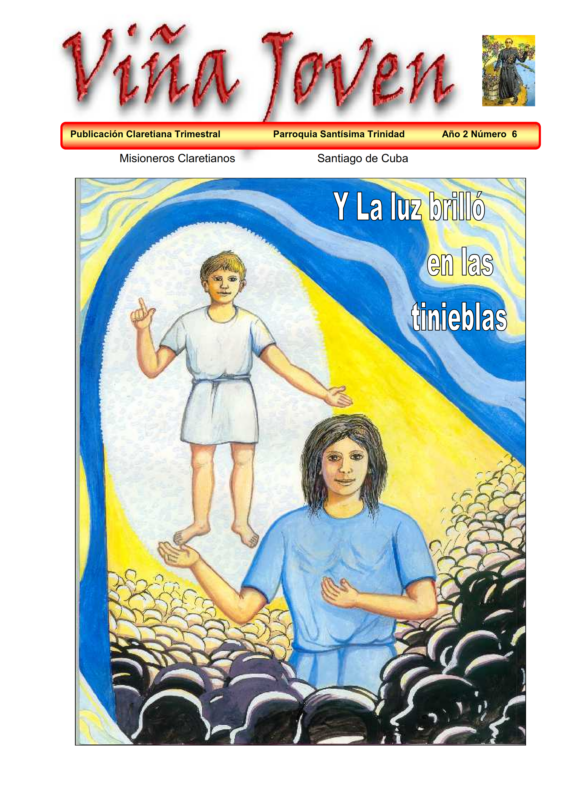 Viña Joven

Publicación Claretiana Trimestral Parroquia Santísima Trinidad Año 2 Número 6

Misioneros Claretianos Santiago de Cuba

Y La luz brilló en las tinieblas